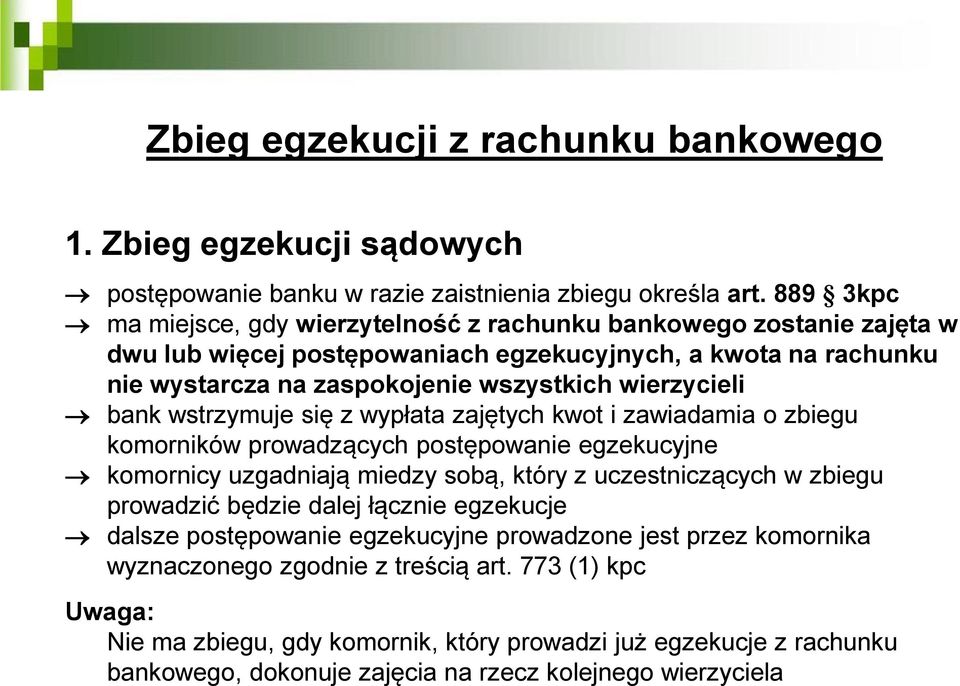 Zbieg egzekucji z rachunku bankowego

1. Zbieg egzekucji sądowych

→ postępowanie banku w razie zaistnienia zbiegu określa art. 889 § 3kpc
→ ma miejsce, gdy wierzytelność z rachunku bankowego zostanie zajęta w dwu lub więcej postępowaniach egzekucyjnych, a kwota na rachunku nie wystarcza na zaspokojenie wszystkich wierzycieli
→ bank wstrzymuje się z wypłata zajętych kwot i zawiadamia o zbiegu komorników prowadzących postępowanie egzekucyjne
→ komornicy uzgadniają miedzy sobą, który z uczestniczących w zbiegu prowadzić będzie dalej łącznie egzekucje
→ dalsze postępowanie egzekucyjne prowadzone jest przez komornika wyznaczonego zgodnie z treścią art. 773 (1) kpc

Uwaga:
Nie ma zbiegu, gdy komornik, który prowadzi już egzekucje z rachunku bankowego, dokonuje zajęcia na rzecz kolejnego wierzyciela